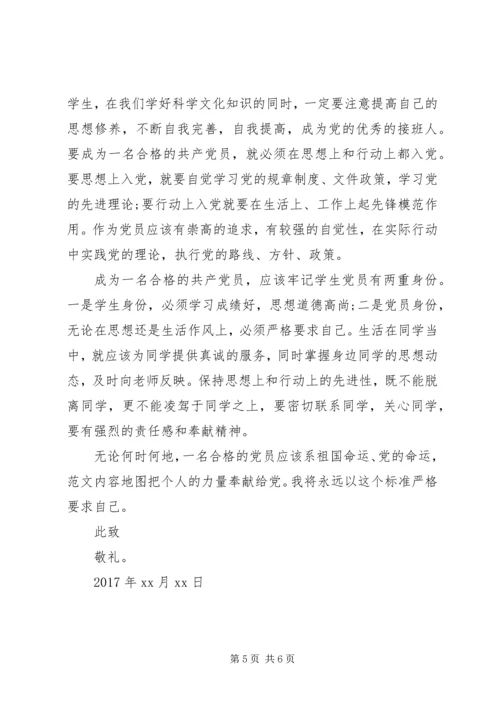 学生，在我们学好科学文化知识的同时，一定要注意提高自己的思想修养，不断自我完善，自我提高，成为党的优秀的接班人。要成为一名合格的共产党员，就必须在思想上和行动上都入党。要思想上入党，就要自觉学习党的规章制度、文件政策，学习党的先进理论；要行动上入党就要在生活上、工作上起先锋模范作用。作为党员应该有崇高的追求，有较强的自觉性，在实际行动中实践党的理论，执行党的路线、方针、政策。

成为一名合格的共产党员，应该牢记学生党员有两重身份。一是学生身份，必须学习成绩好，思想道德高尚；二是党员身份，无论在思想还是生活作风上，必须严格要求自己。生活在同学当中，就应该为同学提供真诚的服务，同时掌握身边同学的思想动态，及时向老师反映。保持思想上和行动上的先进性，既不能脱离同学，更不能凌驾于同学之上，要密切联系同学，关心同学，要有强烈的责任感和奉献精神。

无论何时何地，一名合格的党员应该系祖国命运、党的命运，范文内容地图把个人的力量奉献给党。我将永远以这个标准严格要求自己。

此致

敬礼。

2017 年 xx 月 xx 日

第 5 页 共 6 页